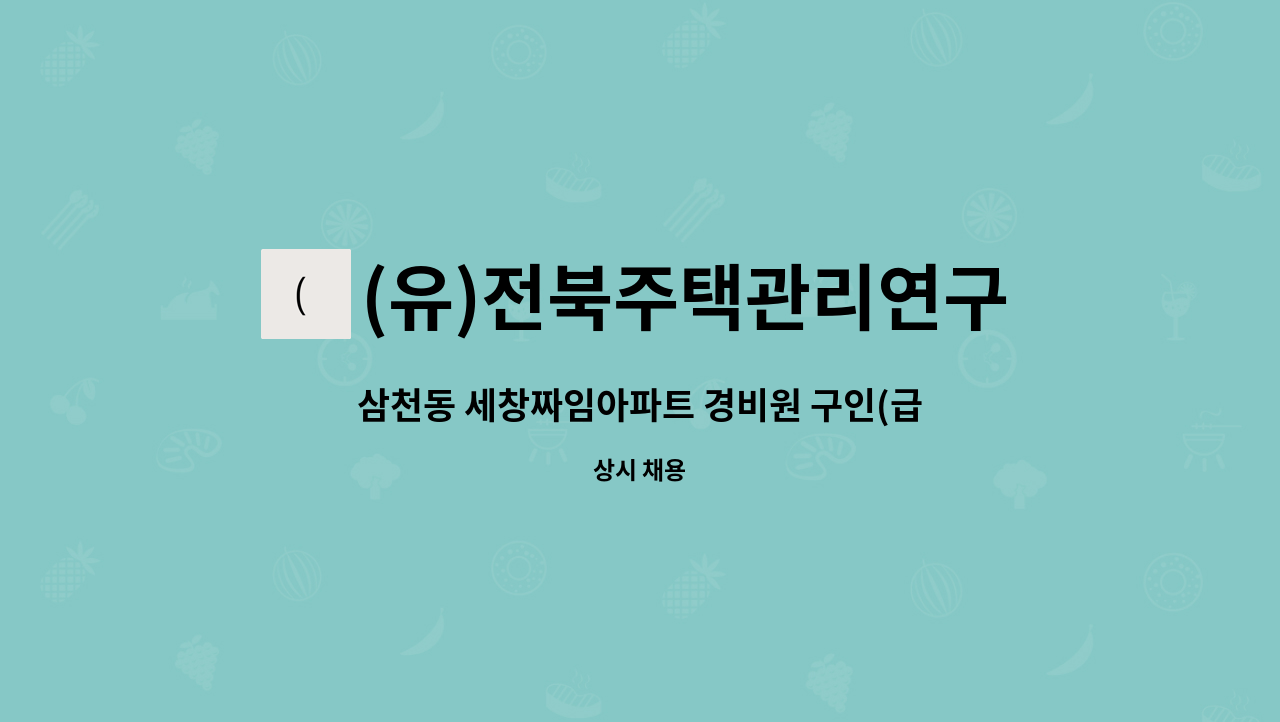 (

(유)전북주택관리연구

삼천동 세창짜임아파트 경비원 구인(급

상시 채용